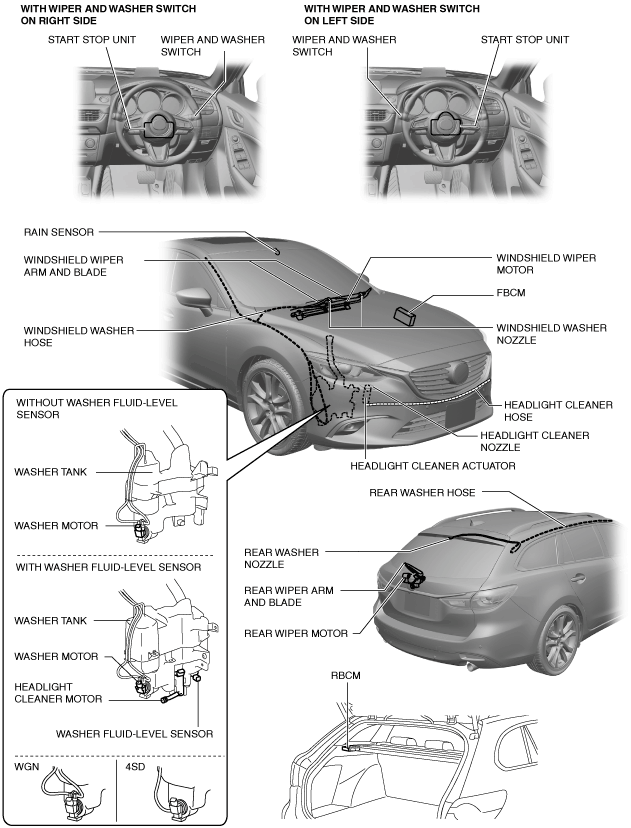 WITH WIPER AND WASHER SWITCH ON RIGHT SIDE

START STOP UNIT

WIPER AND WASHER SWITCH

WITH WIPER AND WASHER SWITCH ON LEFT SIDE

WIPER AND WASHER SWITCH

START STOP UNIT

RAIN SENSOR

WINDSHIELD WIPER ARM AND BLADE

WINDSHIELD WASHER HOSE

WINDSHIELD WIPER MOTOR

FBCM

WINDSHIELD WASHER NOZZLE

HEADLIGHT CLEANER HOSE

HEADLIGHT CLEANER NOZZLE

HEADLIGHT CLEANER ACTUATOR

WITHOUT WASHER FLUID-LEVEL SENSOR

WASHER TANK

WASHER MOTOR

WITH WASHER FLUID-LEVEL SENSOR

WASHER TANK

WASHER MOTOR

HEADLIGHT CLEANER MOTOR

WASHER FLUID-LEVEL SENSOR

WGN

4SD

REAR WASHER HOSE

REAR WASHER NOZZLE

REAR WIPER ARM AND BLADE

REAR WIPER MOTOR

RBCM